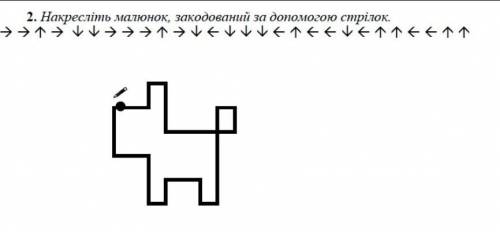 **2.** *Накресліть малюнок, закодований за допомогою стрілок.*

→ → ↑ → ↓ ↓ → → → ↑ → ↓ ← ↓ ↓ ↓ ← ↑ ← ← ↓ ← ↑ ↑ ← ← ↑ ↑